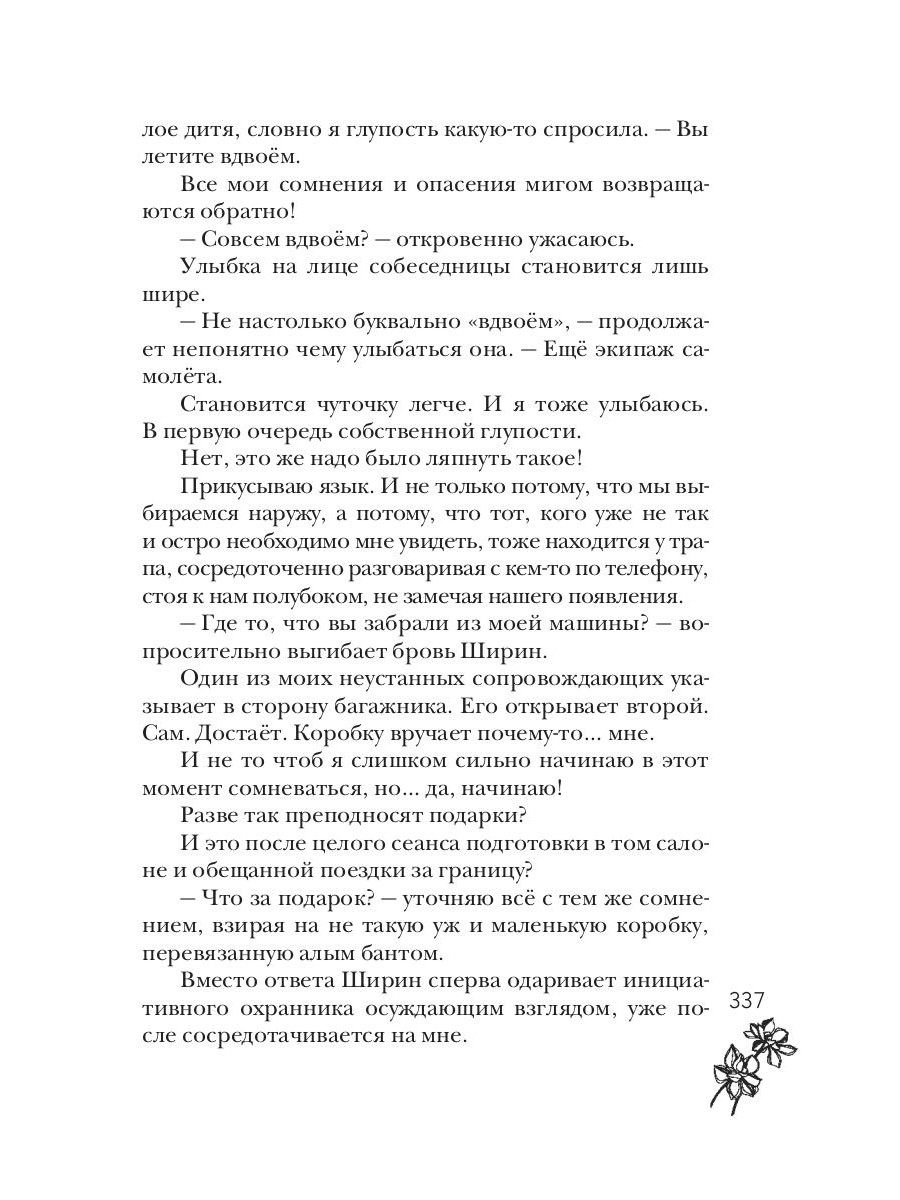 лое дитя, словно я глупость какую-то спросила. — Вы летите вдвоём.

Все мои сомнения и опасения мигом возвращаются обратно!

— Совсем вдвоём? — откровенно ужасаюсь.

Улыбка на лице собеседницы становится лишь шире.

— Не настолько буквально «вдвоём», — продолжает непонятно чему улыбаться она. — Ещё экипаж самолёта.

Становится чуточку легче. И я тоже улыбаюсь. В первую очередь собственной глупости.

Нет, это же надо было ляпнуть такое!

Прикусываю язык. И не только потому, что мы выбираемся наружу, а потому, что тот, кого уже не так и остро необходимо мне увидеть, тоже находится у трапа, сосредоточенно разговаривая с кем-то по телефону, стоя к нам полубоком, не замечая нашего появления.

— Где то, что вы забрали из моей машины? — вопросительно выгибает бровь Ширин.

Один из моих неустанных сопровождающих указывает в сторону багажника. Его открывает второй. Сам. Достаёт. Коробку вручает почему-то... мне.

И не то чтоб я слишком сильно начинаю в этот момент сомневаться, но... да, начинаю!

Разве так преподносят подарки?

И это после целого сеанса подготовки в том салоне и обещанной поездки за границу?

— Что за подарок? — уточняю всё с тем же сомнением, взирая на не такую уж и маленькую коробку, перевязанную алым бантом.

Вместо ответа Ширин сперва одаривает инициативного охранника осуждающим взглядом, уже после сосредотачивается на мне.

337